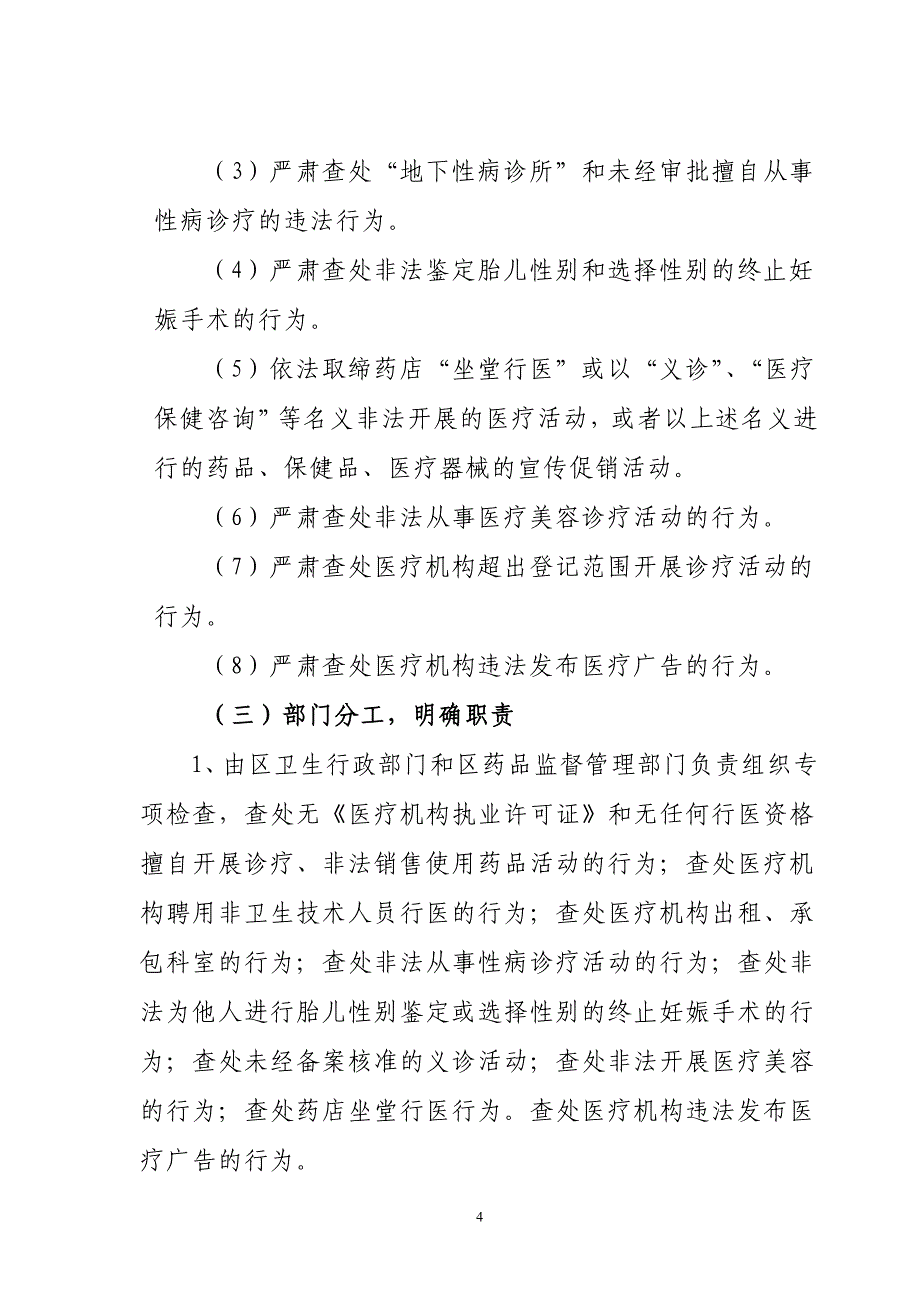 （3）严肃查处“地下性病诊所”和未经审批擅自从事性病诊疗的违法行为。

（4）严肃查处非法鉴定胎儿性别和选择性别的终止妊娠手术的行为。

（5）依法取缔药店“坐堂行医”或以“义诊”、“医疗保健咨询”等名义非法开展的医疗活动，或者以上述名义进行的药品、保健品、医疗器械的宣传促销活动。

（6）严肃查处非法从事医疗美容诊疗活动的行为。

（7）严肃查处医疗机构超出登记范围开展诊疗活动的行为。

（8）严肃查处医疗机构违法发布医疗广告的行为。

（三）部门分工，明确职责

1、由区卫生行政部门和区药品监督管理部门负责组织专项检查，查处无《医疗机构执业许可证》和无任何行医资格擅自开展诊疗、非法销售使用药品活动的行为；查处医疗机构聘用非卫生技术人员行医的行为；查处医疗机构出租、承包科室的行为；查处非法从事性病诊疗活动的行为；查处非法为他人进行胎儿性别鉴定或选择性别的终止妊娠手术的行为；查处未经备案核准的义诊活动；查处非法开展医疗美容的行为；查处药店坐堂行医行为。查处医疗机构违法发布医疗广告的行为。

4